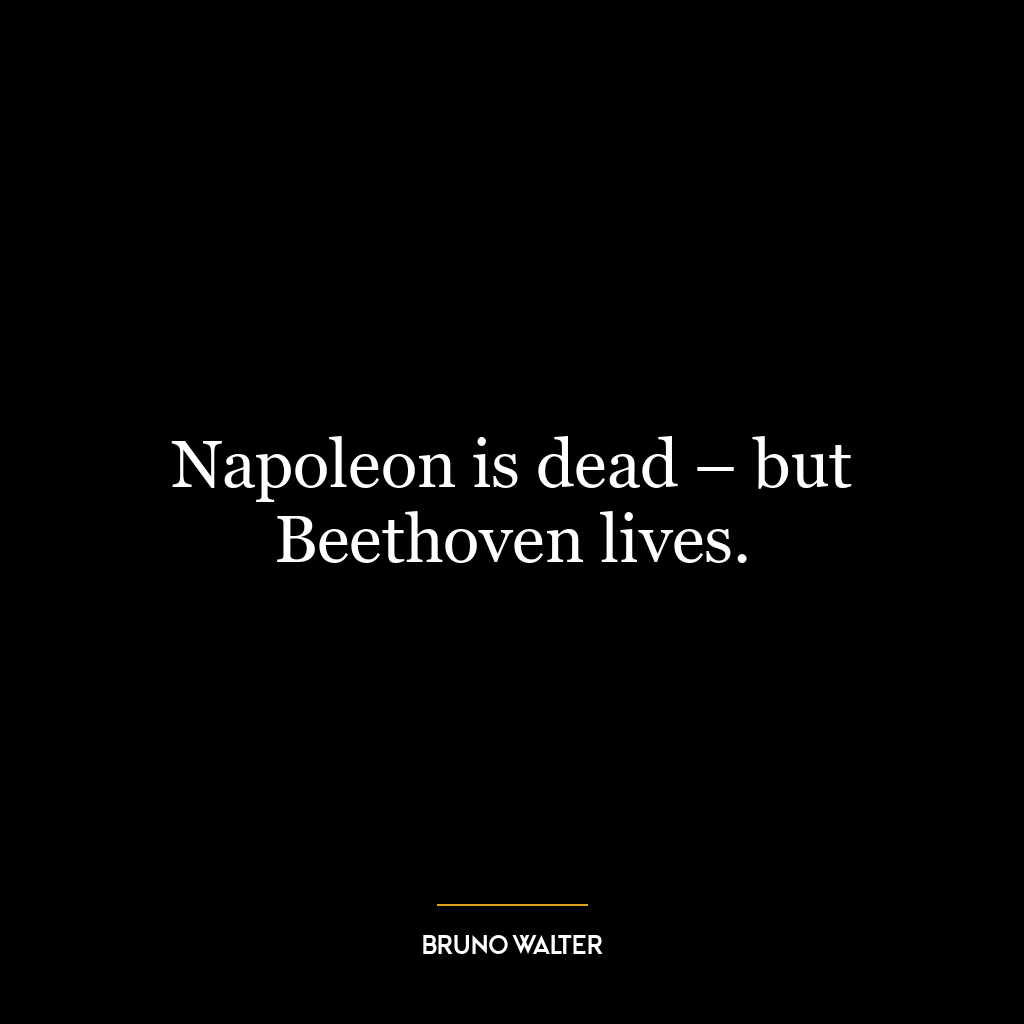 Napoleon is dead – but Beethoven lives.

BRUNO WALTER